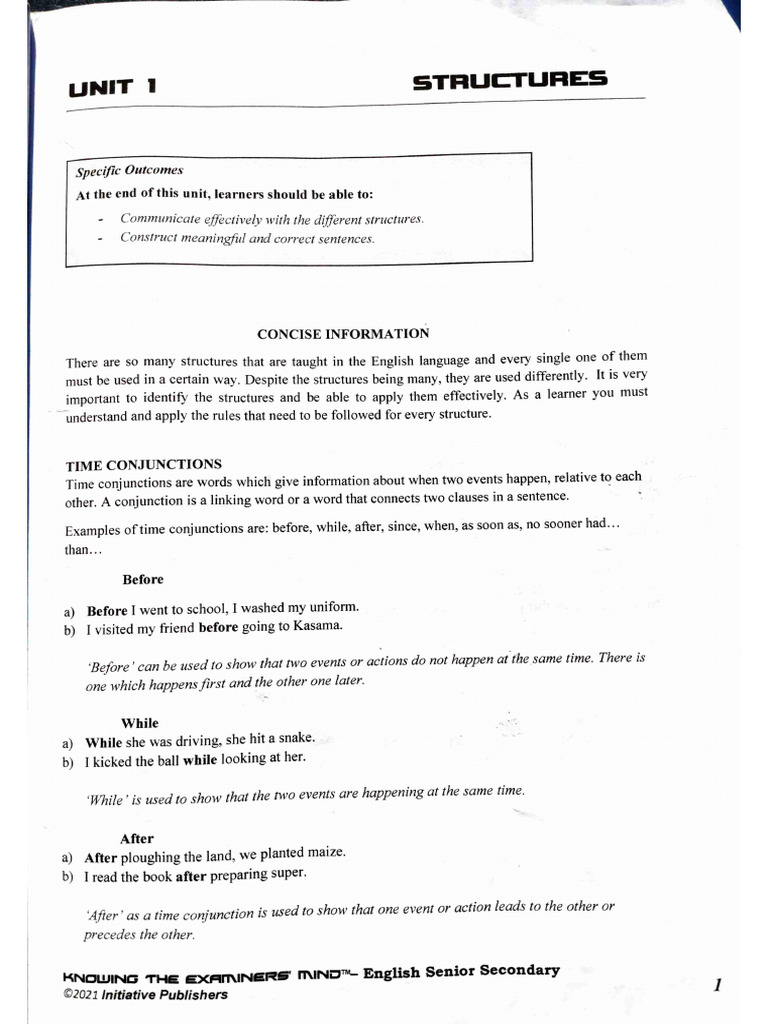 UNIT 1

STRUCTURES

Specific Outcomes

At the end of this unit, learners should be able to:

- Communicate effectively with the different structures.
- Construct meaningful and correct sentences.

CONCISE INFORMATION

There are so many structures that are taught in the English language and every single one of them must be used in a certain way. Despite the structures being many, they are used differently. It is very important to identify the structures and be able to apply them effectively. As a learner you must understand and apply the rules that need to be followed for every structure.

TIME CONJUNCTIONS

Time conjunctions are words which give information about when two events happen, relative to each other. A conjunction is a linking word or a word that connects two clauses in a sentence.

Examples of time conjunctions are: before, while, after, since, when, as soon as, no sooner had… than…

Before

a) Before I went to school, I washed my uniform.
b) I visited my friend before going to Kasama.

'Before' can be used to show that two events or actions do not happen at the same time. There is one which happens first and the other one later.

While

a) While she was driving, she hit a snake.
b) I kicked the ball while looking at her.

'While' is used to show that the two events are happening at the same time.

After

a) After ploughing the land, we planted maize.
b) I read the book after preparing super.

'After' as a time conjunction is used to show that one event or action leads to the other or precedes the other.

KNOWING THE EXAMINERS' MIND™– English Senior Secondary
©2021 Initiative Publishers

1